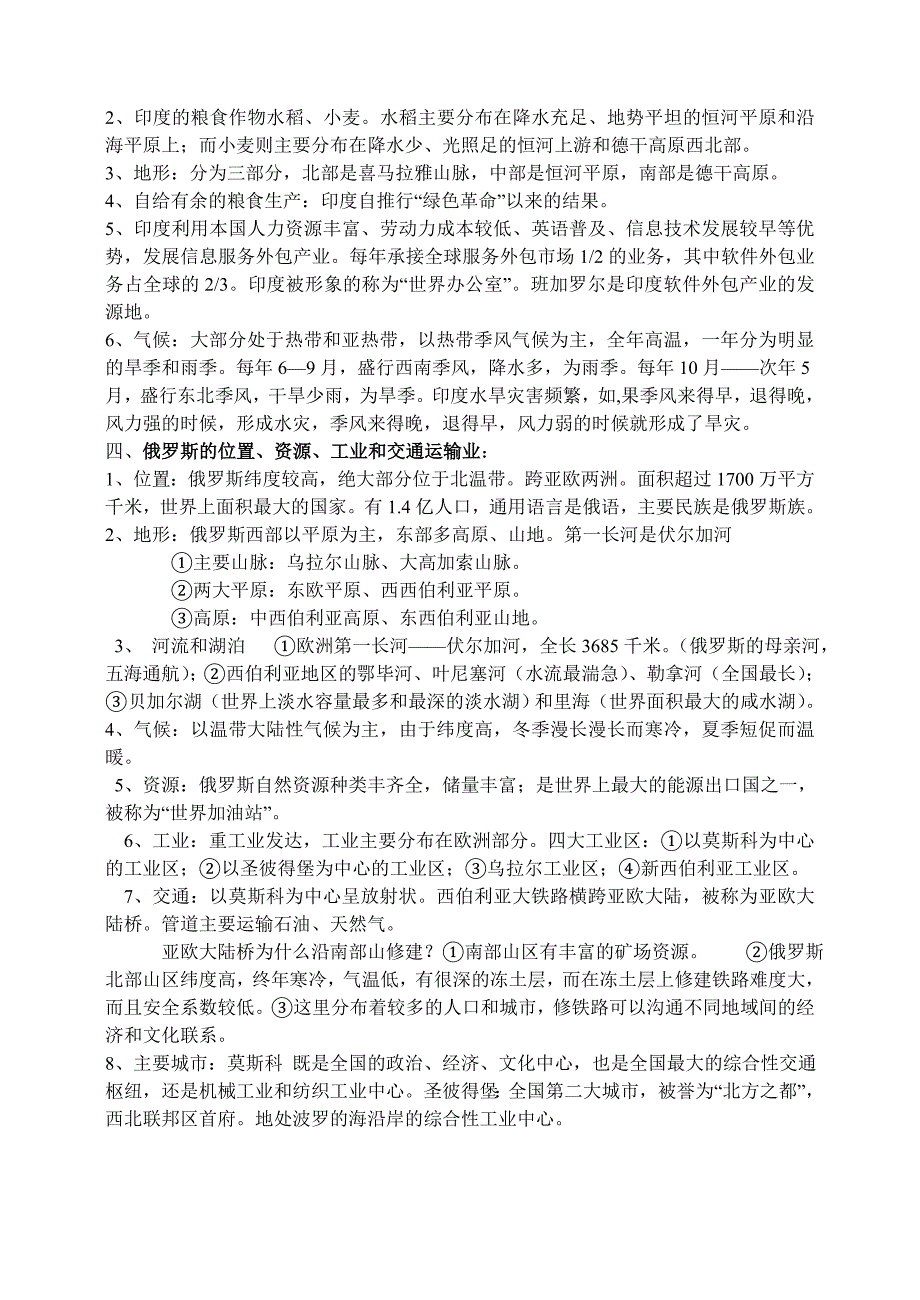 2、印度的粮食作物水稻、小麦。水稻主要分布在降水充足、地势平坦的恒河平原和沿海平原上；而小麦则主要分布在降水少、光照足的恒河上游和德干高原西北部。
3、地形：分为三部分，北部是喜马拉雅山脉，中部是恒河平原，南部是德干高原。
4、自给有余的粮食生产：印度自推行“绿色革命”以来的结果。
5、印度利用本国人力资源丰富、劳动力成本较低、英语普及、信息技术发展较早等优势，发展信息服务外包产业。每年承接全球服务外包市场 1/2 的业务，其中软件外包业务占全球的 2/3。印度被形象的称为“世界办公室”。班加罗尔是印度软件外包产业的发源地。
6、气候：大部分处于热带和亚热带，以热带季风气候为主，全年高温，一年分为明显的旱季和雨季。每年 6—9 月，盛行西南季风，降水多，为雨季。每年 10 月——次年 5 月，盛行东北季风，干旱少雨，为旱季。印度水旱灾害频繁，如,果季风来得早，退得晚，风力强的时候，形成水灾，季风来得晚，退得早，风力弱的时候就形成了旱灾。
四、俄罗斯的位置、资源、工业和交通运输业：
1、位置：俄罗斯纬度较高，绝大部分位于北温带。跨亚欧两洲。面积超过 1700 万平方千米，世界上面积最大的国家。有 1.4 亿人口，通用语言是俄语，主要民族是俄罗斯族。
2、地形：俄罗斯西部以平原为主，东部多高原、山地。第一长河是伏尔加河
①主要山脉：乌拉尔山脉、大高加索山脉。
②两大平原：东欧平原、西西伯利亚平原。
③高原：中西伯利亚高原、东西伯利亚山地。
3、 河流和湖泊 ①欧洲第一长河——伏尔加河，全长 3685 千米。（俄罗斯的母亲河，五海通航）；②西伯利亚地区的鄂毕河、叶尼塞河（水流最湍急）、勒拿河（全国最长）；③贝加尔湖（世界上淡水容量最多和最深的淡水湖）和里海（世界面积最大的咸水湖）。
4、气候：以温带大陆性气候为主，由于纬度高，冬季漫长漫长而寒冷，夏季短促而温暖。
5、资源：俄罗斯自然资源种类丰齐全，储量丰富；是世界上最大的能源出口国之一，被称为“世界加油站”。
6、工业：重工业发达，工业主要分布在欧洲部分。四大工业区：①以莫斯科为中心的工业区；②以圣彼得堡为中心的工业区；③乌拉尔工业区；④新西伯利亚工业区。
7、交通：以莫斯科为中心呈放射状。西伯利亚大铁路横跨亚欧大陆，被称为亚欧大陆桥。管道主要运输石油、天然气。
亚欧大陆桥为什么沿南部山修建？①南部山区有丰富的矿场资源。 ②俄罗斯北部山区纬度高，终年寒冷，气温低，有很深的冻土层，而在冻土层上修建铁路难度大，而且安全系数较低。③这里分布着较多的人口和城市，修铁路可以沟通不同地域间的经济和文化联系。
8、主要城市：莫斯科 既是全国的政治、经济、文化中心，也是全国最大的综合性交通枢纽，还是机械工业和纺织工业中心。圣彼得堡 全国第二大城市，被誉为“北方之都”，西北联邦区首府。地处波罗的海沿岸的综合性工业中心。